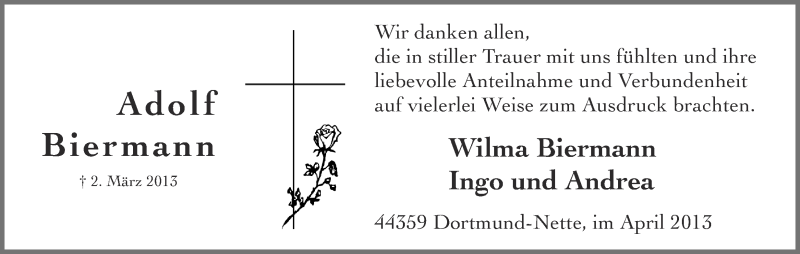 Adolf
Biermann

† 2. März 2013

Wir danken allen,
die in stiller Trauer mit uns fühlten und ihre liebevolle Anteilnahme und Verbundenheit auf vielerlei Weise zum Ausdruck brachten.

Wilma Biermann
Ingo und Andrea

44359 Dortmund-Nette, im April 2013